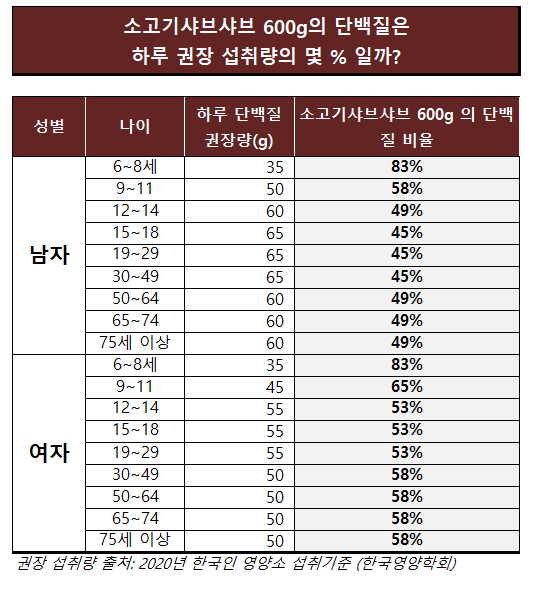 소고기샤브샤브 600g의 단백질은
하루 권장 섭취량의 몇 % 일까?

| 성별 | 나이 | 하루 단백질 권장량(g) | 소고기샤브샤브 600g 의 단백질 비율 |
|---|---|---|---|
| 남자 | 6~8세 | 35 | 83% |
| | 9~11 | 50 | 58% |
| | 12~14 | 60 | 49% |
| | 15~18 | 65 | 45% |
| | 19~29 | 65 | 45% |
| | 30~49 | 65 | 45% |
| | 50~64 | 60 | 49% |
| | 65~74 | 60 | 49% |
| | 75세 이상 | 60 | 49% |
| 여자 | 6~8세 | 35 | 83% |
| | 9~11 | 45 | 65% |
| | 12~14 | 55 | 53% |
| | 15~18 | 55 | 53% |
| | 19~29 | 55 | 53% |
| | 30~49 | 50 | 58% |
| | 50~64 | 50 | 58% |
| | 65~74 | 50 | 58% |
| | 75세 이상 | 50 | 58% |

권장 섭취량 출처: 2020년 한국인 영양소 섭취기준 (한국영양학회)